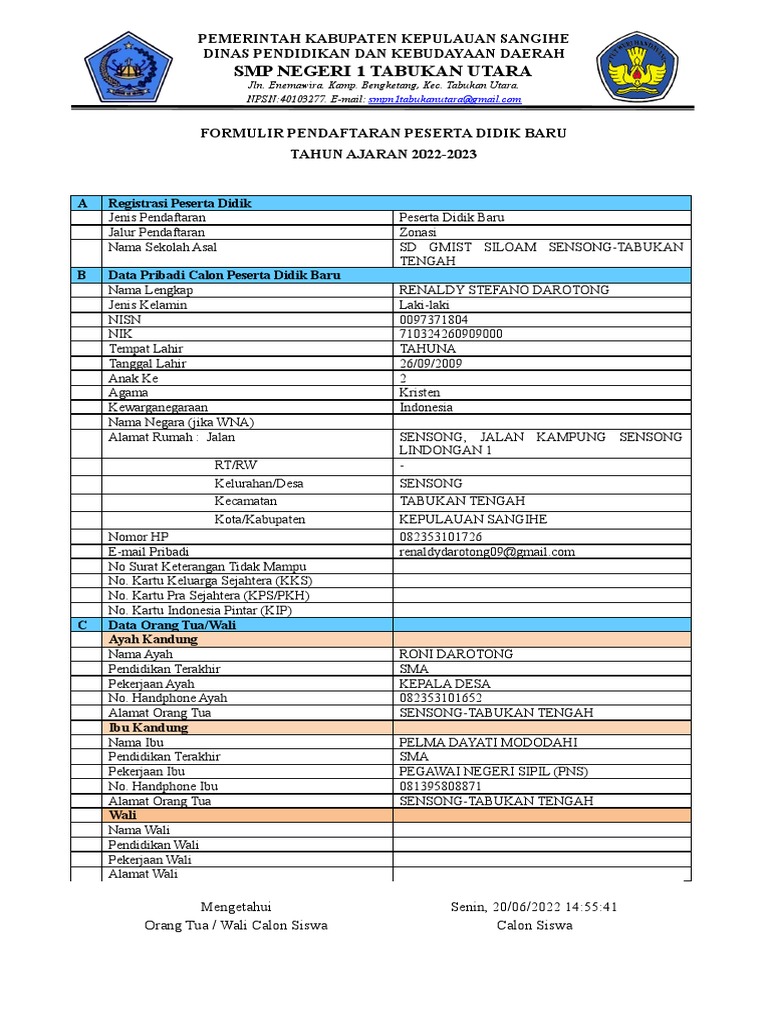 PEMERINTAH KABUPATEN KEPULAUAN SANGIHE
DINAS PENDIDIKAN DAN KEBUDAYAAN DAERAH
SMP NEGERI 1 TABUKAN UTARA
Jln. Enemawira. Kamp. Bengketang, Kec. Tabukan Utara.
NPSN:40103277. E-mail: smpn1tabukanutara@gmail.com

FORMULIR PENDAFTARAN PESERTA DIDIK BARU
TAHUN AJARAN 2022-2023

| A | Registrasi Peserta Didik | |
|---|---|---|
| | Jenis Pendaftaran | Peserta Didik Baru |
| | Jalur Pendaftaran | Zonasi |
| | Nama Sekolah Asal | SD GMIST SILOAM SENSONG-TABUKAN TENGAH |
| B | Data Pribadi Calon Peserta Didik Baru | |
| | Nama Lengkap | RENALDY STEFANO DAROTONG |
| | Jenis Kelamin | Laki-laki |
| | NISN | 0097371804 |
| | NIK | 710324260909000 |
| | Tempat Lahir | TAHUNA |
| | Tanggal Lahir | 26/09/2009 |
| | Anak Ke | 2 |
| | Agama | Kristen |
| | Kewarganegaraan | Indonesia |
| | Nama Negara (jika WNA) | |
| | Alamat Rumah : Jalan | SENSONG, JALAN KAMPUNG SENSONG LINDONGAN 1 |
| | RT/RW | - |
| | Kelurahan/Desa | SENSONG |
| | Kecamatan | TABUKAN TENGAH |
| | Kota/Kabupaten | KEPULAUAN SANGIHE |
| | Nomor HP | 082353101726 |
| | E-mail Pribadi | renaldydarotong09@gmail.com |
| | No Surat Keterangan Tidak Mampu | |
| | No. Kartu Keluarga Sejahtera (KKS) | |
| | No. Kartu Pra Sejahtera (KPS/PKH) | |
| | No. Kartu Indonesia Pintar (KIP) | |
| C | Data Orang Tua/Wali | |
| | Ayah Kandung | |
| | Nama Ayah | RONI DAROTONG |
| | Pendidikan Terakhir | SMA |
| | Pekerjaan Ayah | KEPALA DESA |
| | No. Handphone Ayah | 082353101652 |
| | Alamat Orang Tua | SENSONG-TABUKAN TENGAH |
| | Ibu Kandung | |
| | Nama Ibu | PELMA DAYATI MODODAHI |
| | Pendidikan Terakhir | SMA |
| | Pekerjaan Ibu | PEGAWAI NEGERI SIPIL (PNS) |
| | No. Handphone Ibu | 081395808871 |
| | Alamat Orang Tua | SENSONG-TABUKAN TENGAH |
| | Wali | |
| | Nama Wali | |
| | Pendidikan Wali | |
| | Pekerjaan Wali | |
| | Alamat Wali | |

Mengetahui
Orang Tua / Wali Calon Siswa

Senin, 20/06/2022 14:55:41
Calon Siswa